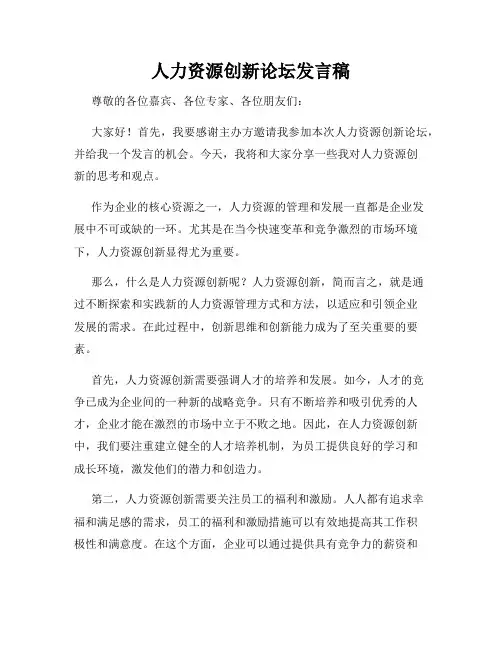 人力资源创新论坛发言稿

尊敬的各位嘉宾、各位专家、各位朋友们:

大家好！首先，我要感谢主办方邀请我参加本次人力资源创新论坛，并给我一个发言的机会。今天，我将和大家分享一些我对人力资源创新的思考和观点。

作为企业的核心资源之一，人力资源的管理和发展一直都是企业发展中不可或缺的一环。尤其是在当今快速变革和竞争激烈的市场环境下，人力资源创新显得尤为重要。

那么，什么是人力资源创新呢？人力资源创新，简而言之，就是通过不断探索和实践新的人力资源管理方式和方法，以适应和引领企业发展的需求。在此过程中，创新思维和创新能力成为了至关重要的要素。

首先，人力资源创新需要强调人才的培养和发展。如今，人才的竞争已成为企业间的一种新的战略竞争。只有不断培养和吸引优秀的人才，企业才能在激烈的市场中立于不败之地。因此，在人力资源创新中，我们要注重建立健全的人才培养机制，为员工提供良好的学习和成长环境，激发他们的潜力和创造力。

第二，人力资源创新需要关注员工的福利和激励。人人都有追求幸福和满足感的需求，员工的福利和激励措施可以有效地提高其工作积极性和满意度。在这个方面，企业可以通过提供具有竞争力的薪资和